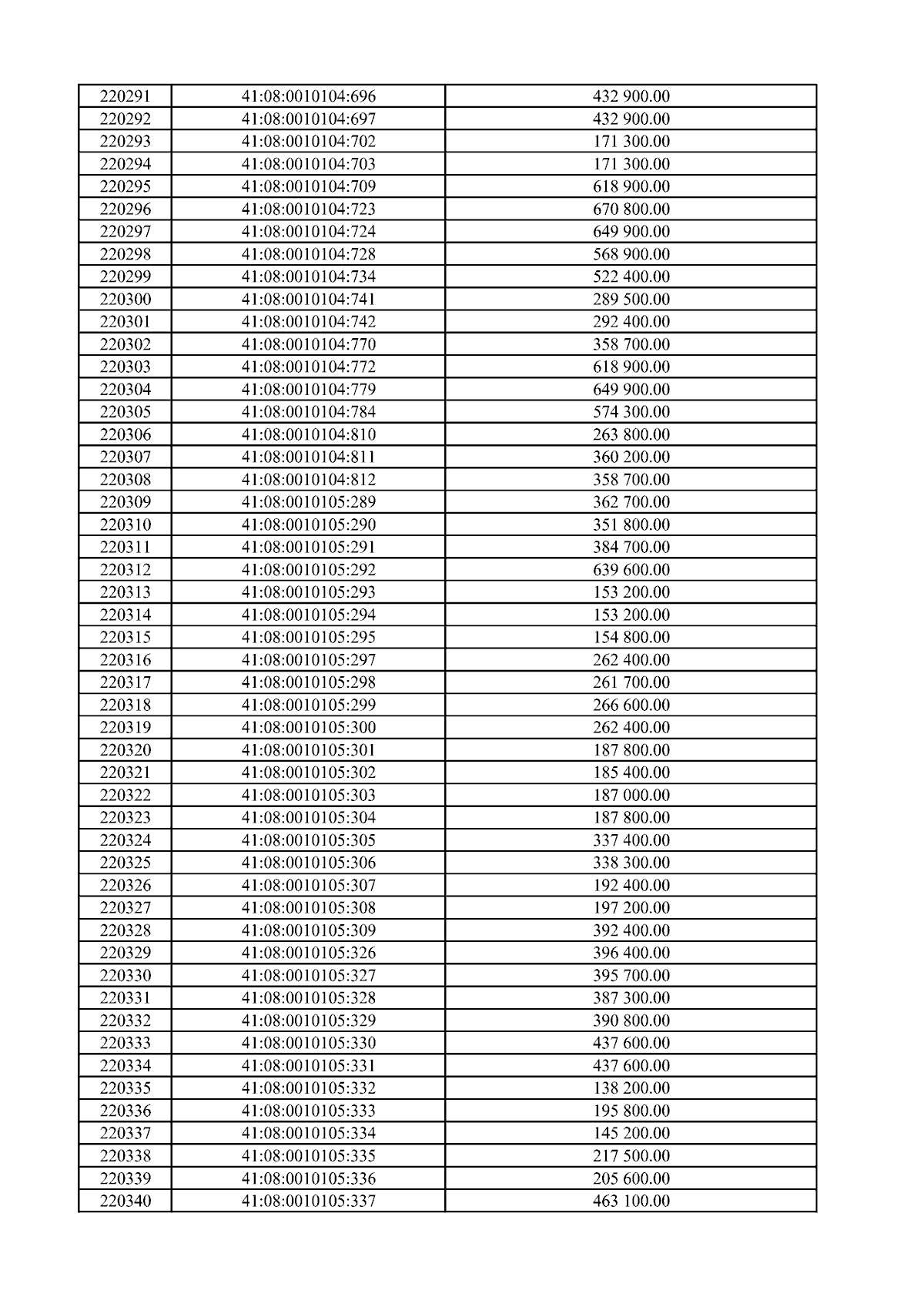 | 220291 | 41:08:0010104:696 | 432 900.00 |
|---|---|---|
| 220292 | 41:08:0010104:697 | 432 900.00 |
| 220293 | 41:08:0010104:702 | 171 300.00 |
| 220294 | 41:08:0010104:703 | 171 300.00 |
| 220295 | 41:08:0010104:709 | 618 900.00 |
| 220296 | 41:08:0010104:723 | 670 800.00 |
| 220297 | 41:08:0010104:724 | 649 900.00 |
| 220298 | 41:08:0010104:728 | 568 900.00 |
| 220299 | 41:08:0010104:734 | 522 400.00 |
| 220300 | 41:08:0010104:741 | 289 500.00 |
| 220301 | 41:08:0010104:742 | 292 400.00 |
| 220302 | 41:08:0010104:770 | 358 700.00 |
| 220303 | 41:08:0010104:772 | 618 900.00 |
| 220304 | 41:08:0010104:779 | 649 900.00 |
| 220305 | 41:08:0010104:784 | 574 300.00 |
| 220306 | 41:08:0010104:810 | 263 800.00 |
| 220307 | 41:08:0010104:811 | 360 200.00 |
| 220308 | 41:08:0010104:812 | 358 700.00 |
| 220309 | 41:08:0010105:289 | 362 700.00 |
| 220310 | 41:08:0010105:290 | 351 800.00 |
| 220311 | 41:08:0010105:291 | 384 700.00 |
| 220312 | 41:08:0010105:292 | 639 600.00 |
| 220313 | 41:08:0010105:293 | 153 200.00 |
| 220314 | 41:08:0010105:294 | 153 200.00 |
| 220315 | 41:08:0010105:295 | 154 800.00 |
| 220316 | 41:08:0010105:297 | 262 400.00 |
| 220317 | 41:08:0010105:298 | 261 700.00 |
| 220318 | 41:08:0010105:299 | 266 600.00 |
| 220319 | 41:08:0010105:300 | 262 400.00 |
| 220320 | 41:08:0010105:301 | 187 800.00 |
| 220321 | 41:08:0010105:302 | 185 400.00 |
| 220322 | 41:08:0010105:303 | 187 000.00 |
| 220323 | 41:08:0010105:304 | 187 800.00 |
| 220324 | 41:08:0010105:305 | 337 400.00 |
| 220325 | 41:08:0010105:306 | 338 300.00 |
| 220326 | 41:08:0010105:307 | 192 400.00 |
| 220327 | 41:08:0010105:308 | 197 200.00 |
| 220328 | 41:08:0010105:309 | 392 400.00 |
| 220329 | 41:08:0010105:326 | 396 400.00 |
| 220330 | 41:08:0010105:327 | 395 700.00 |
| 220331 | 41:08:0010105:328 | 387 300.00 |
| 220332 | 41:08:0010105:329 | 390 800.00 |
| 220333 | 41:08:0010105:330 | 437 600.00 |
| 220334 | 41:08:0010105:331 | 437 600.00 |
| 220335 | 41:08:0010105:332 | 138 200.00 |
| 220336 | 41:08:0010105:333 | 195 800.00 |
| 220337 | 41:08:0010105:334 | 145 200.00 |
| 220338 | 41:08:0010105:335 | 217 500.00 |
| 220339 | 41:08:0010105:336 | 205 600.00 |
| 220340 | 41:08:0010105:337 | 463 100.00 |